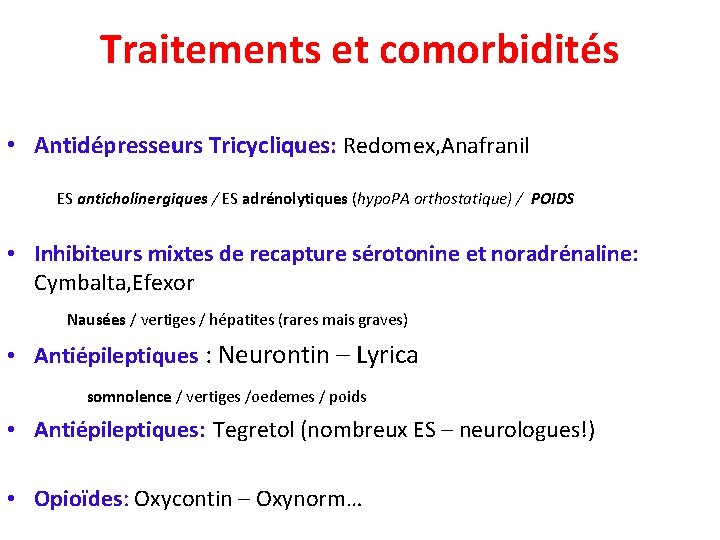 Traitements et comorbidités

• Antidépresseurs Tricycliques: Redomex,Anafranil

ES anticholinergiques / ES adrénolytiques (hypoPA orthostatique) / POIDS

• Inhibiteurs mixtes de recapture sérotonine et noradrénaline: Cymbalta,Efexor

Nausées / vertiges / hépatites (rares mais graves)

• Antiépileptiques : Neurontin – Lyrica

somnolence / vertiges /oedemes / poids

• Antiépileptiques: Tegretol (nombreux ES – neurologues!)

• Opioïdes: Oxycontin – Oxynorm…